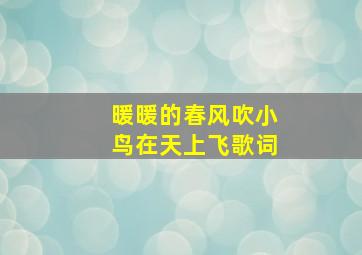 暖暖的春风吹小鸟在天上飞歌词